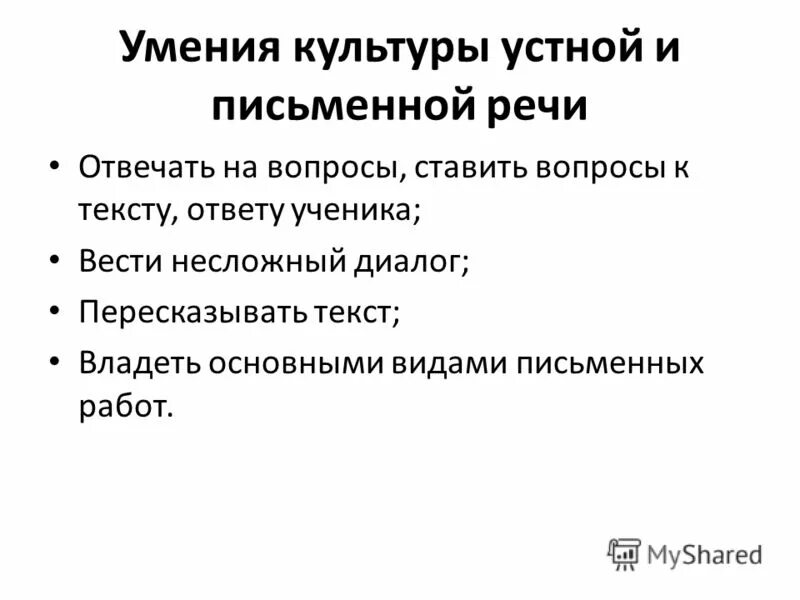 Умения культуры устной и письменной речи

• Отвечать на вопросы, ставить вопросы к тексту, ответу ученика;
• Вести несложный диалог;
• Пересказывать текст;
• Владеть основными видами письменных работ.

MyShared